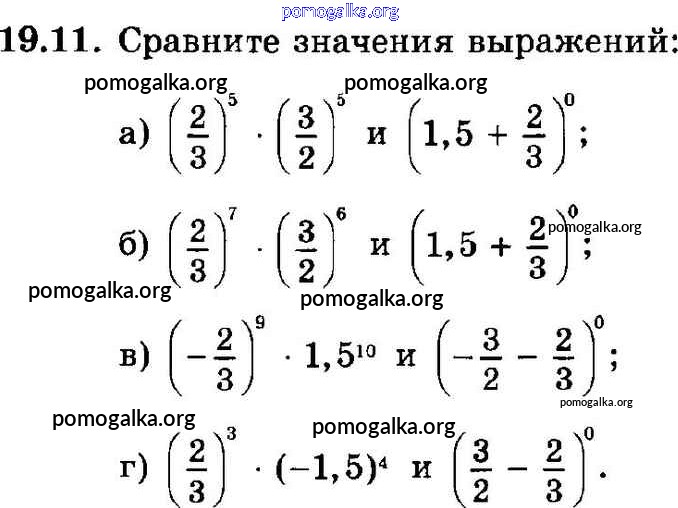 19.11. Сравните значения выражений:

а) $\left(\frac{2}{3}\right)^5 \cdot \left(\frac{3}{2}\right)^5$ и $\left(1,5 + \frac{2}{3}\right)^0$;

б) $\left(\frac{2}{3}\right)^7 \cdot \left(\frac{3}{2}\right)^6$ и $\left(1,5 + \frac{2}{3}\right)^0$;

в) $\left(-\frac{2}{3}\right)^9 \cdot 1,5^{10}$ и $\left(-\frac{3}{2} - \frac{2}{3}\right)^0$;

г) $\left(\frac{2}{3}\right)^3 \cdot (-1,5)^4$ и $\left(\frac{3}{2} - \frac{2}{3}\right)^0$.

pomogalka.org